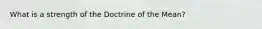 What is a strength of the Doctrine of the Mean?